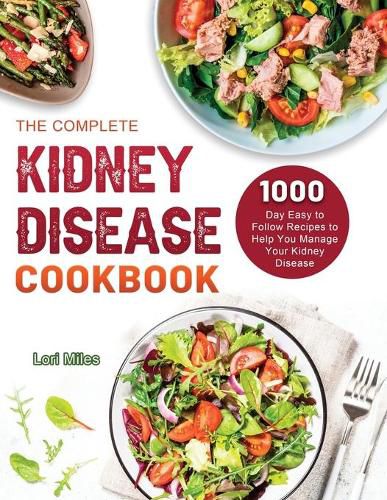 THE COMPLETE
KIDNEY DISEASE
COOKBOOK

1000
Day Easy to Follow Recipes to Help You Manage Your Kidney Disease

Lori Miles